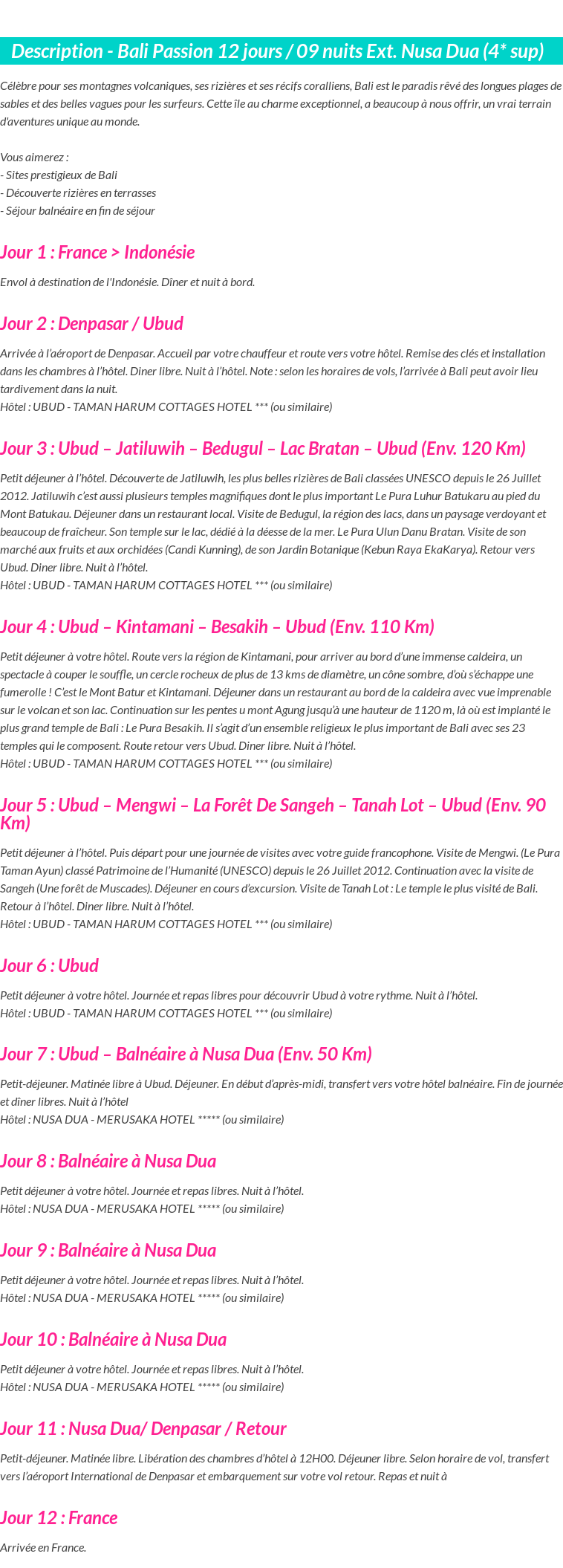 Description - Bali Passion 12 jours / 09 nuits Ext. Nusa Dua (4* sup)

Célèbre pour ses montagnes volcaniques, ses rizières et ses récifs coralliens, Bali est le paradis rêvé des longues plages de sables et des belles vagues pour les surfeurs. Cette île au charme exceptionnel, a beaucoup à nous offrir, un vrai terrain d'aventures unique au monde.

Vous aimerez :
- Sites prestigieux de Bali
- Découverte rizières en terrasses
- Séjour balnéaire en fin de séjour

Jour 1 : France > Indonésie

Envol à destination de l'Indonésie. Dîner et nuit à bord.

Jour 2 : Denpasar / Ubud

Arrivée à l'aéroport de Denpasar. Accueil par votre chauffeur et route vers votre hôtel. Remise des clés et installation dans les chambres à l'hôtel. Diner libre. Nuit à l'hôtel. Note : selon les horaires de vols, l'arrivée à Bali peut avoir lieu tardivement dans la nuit.
Hôtel : UBUD - TAMAN HARUM COTTAGES HOTEL *** (ou similaire)

Jour 3 : Ubud – Jatiluwih – Bedugul – Lac Bratan – Ubud (Env. 120 Km)

Petit déjeuner à l'hôtel. Découverte de Jatiluwih, les plus belles rizières de Bali classées UNESCO depuis le 26 Juillet 2012. Jatiluwih c'est aussi plusieurs temples magnifiques dont le plus important Le Pura Luhur Batukaru au pied du Mont Batukau. Déjeuner dans un restaurant local. Visite de Bedugul, la région des lacs, dans un paysage verdoyant et beaucoup de fraîcheur. Son temple sur le lac, dédié à la déesse de la mer. Le Pura Ulun Danu Bratan. Visite de son marché aux fruits et aux orchidées (Candi Kunning), de son Jardin Botanique (Kebun Raya EkaKarya). Retour vers Ubud. Diner libre. Nuit à l'hôtel.
Hôtel : UBUD - TAMAN HARUM COTTAGES HOTEL *** (ou similaire)

Jour 4 : Ubud – Kintamani – Besakih – Ubud (Env. 110 Km)

Petit déjeuner à votre hôtel. Route vers la région de Kintamani, pour arriver au bord d'une immense caldeira, un spectacle à couper le souffle, un cercle rocheux de plus de 13 kms de diamètre, un cône sombre, d'où s'échappe une fumerolle ! C'est le Mont Batur et Kintamani. Déjeuner dans un restaurant au bord de la caldeira avec vue imprenable sur le volcan et son lac. Continuation sur les pentes u mont Agung jusqu'à une hauteur de 1120 m, là où est implanté le plus grand temple de Bali : Le Pura Besakih. Il s'agit d'un ensemble religieux le plus important de Bali avec ses 23 temples qui le composent. Route retour vers Ubud. Diner libre. Nuit à l'hôtel.
Hôtel : UBUD - TAMAN HARUM COTTAGES HOTEL *** (ou similaire)

Jour 5 : Ubud – Mengwi – La Forêt De Sangeh – Tanah Lot – Ubud (Env. 90 Km)

Petit déjeuner à l'hôtel. Puis départ pour une journée de visites avec votre guide francophone. Visite de Mengwi. (Le Pura Taman Ayun) classé Patrimoine de l'Humanité (UNESCO) depuis le 26 Juillet 2012. Continuation avec la visite de Sangeh (Une forêt de Muscades). Déjeuner en cours d'excursion. Visite de Tanah Lot : Le temple le plus visité de Bali. Retour à l'hôtel. Diner libre. Nuit à l'hôtel.
Hôtel : UBUD - TAMAN HARUM COTTAGES HOTEL *** (ou similaire)

Jour 6 : Ubud

Petit déjeuner à votre hôtel. Journée et repas libres pour découvrir Ubud à votre rythme. Nuit à l'hôtel.
Hôtel : UBUD - TAMAN HARUM COTTAGES HOTEL *** (ou similaire)

Jour 7 : Ubud – Balnéaire à Nusa Dua (Env. 50 Km)

Petit-déjeuner. Matinée libre à Ubud. Déjeuner. En début d'après-midi, transfert vers votre hôtel balnéaire. Fin de journée et dîner libres. Nuit à l'hôtel
Hôtel : NUSA DUA - MERUSAKA HOTEL ***** (ou similaire)

Jour 8 : Balnéaire à Nusa Dua

Petit déjeuner à votre hôtel. Journée et repas libres. Nuit à l'hôtel.
Hôtel : NUSA DUA - MERUSAKA HOTEL ***** (ou similaire)

Jour 9 : Balnéaire à Nusa Dua

Petit déjeuner à votre hôtel. Journée et repas libres. Nuit à l'hôtel.
Hôtel : NUSA DUA - MERUSAKA HOTEL ***** (ou similaire)

Jour 10 : Balnéaire à Nusa Dua

Petit déjeuner à votre hôtel. Journée et repas libres. Nuit à l'hôtel.
Hôtel : NUSA DUA - MERUSAKA HOTEL ***** (ou similaire)

Jour 11 : Nusa Dua/ Denpasar / Retour

Petit-déjeuner. Matinée libre. Libération des chambres d'hôtel à 12H00. Déjeuner libre. Selon horaire de vol, transfert vers l'aéroport International de Denpasar et embarquement sur votre vol retour. Repas et nuit à

Jour 12 : France

Arrivée en France.